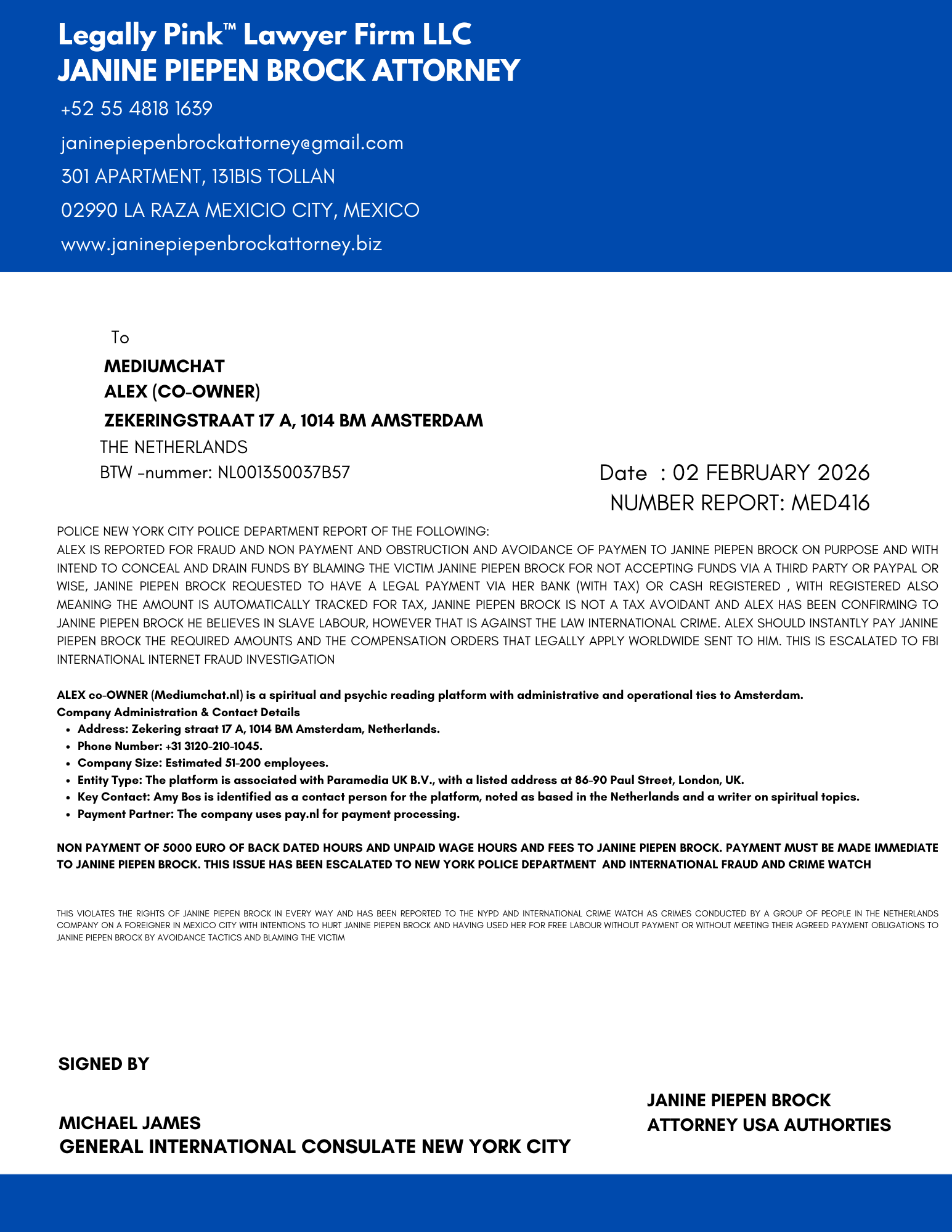 Legally Pink™ Lawyer Firm LLC
JANINE PIEPEN BROCK ATTORNEY

+52 55 4818 1639

janinepiepenbrockattorney@gmail.com

301 APARTMENT, 131BIS TOLLAN

02990 LA RAZA MEXICIO CITY, MEXICO

www.janinepiepenbrockattorney.biz

To

MEDIUMCHAT
ALEX (CO-OWNER)
ZEKERINGSTRAAT 17 A, 1014 BM AMSTERDAM
THE NETHERLANDS
BTW -nummer: NL001350037B57

Date : 02 FEBRUARY 2026
NUMBER REPORT: MED416

POLICE NEW YORK CITY POLICE DEPARTMENT REPORT OF THE FOLLOWING:
ALEX IS REPORTED FOR FRAUD AND NON PAYMENT AND OBSTRUCTION AND AVOIDANCE OF PAYMEN TO JANINE PIEPEN BROCK ON PURPOSE AND WITH INTEND TO CONCEAL AND DRAIN FUNDS BY BLAMING THE VICTIM JANINE PIEPEN BROCK FOR NOT ACCEPTING FUNDS VIA A THIRD PARTY OR PAYPAL OR WISE, JANINE PIEPEN BROCK REQUESTED TO HAVE A LEGAL PAYMENT VIA HER BANK (WITH TAX) OR CASH REGISTERED , WITH REGISTERED ALSO MEANING THE AMOUNT IS AUTOMATICALLY TRACKED FOR TAX, JANINE PIEPEN BROCK IS NOT A TAX AVOIDANT AND ALEX HAS BEEN CONFIRMING TO JANINE PIEPEN BROCK HE BELIEVES IN SLAVE LABOUR, HOWEVER THAT IS AGAINST THE LAW INTERNATIONAL CRIME. ALEX SHOULD INSTANTLY PAY JANINE PIEPEN BROCK THE REQUIRED AMOUNTS AND THE COMPENSATION ORDERS THAT LEGALLY APPLY WORLDWIDE SENT TO HIM. THIS IS ESCALATED TO FBI INTERNATIONAL INTERNET FRAUD INVESTIGATION

ALEX co-OWNER (Mediumchat.nl) is a spiritual and psychic reading platform with administrative and operational ties to Amsterdam.
Company Administration & Contact Details
• Address: Zekering straat 17 A, 1014 BM Amsterdam, Netherlands.
• Phone Number: +31 3120-210-1045.
• Company Size: Estimated 51-200 employees.
• Entity Type: The platform is associated with Paramedia UK B.V., with a listed address at 86-90 Paul Street, London, UK.
• Key Contact: Amy Bos is identified as a contact person for the platform, noted as based in the Netherlands and a writer on spiritual topics.
• Payment Partner: The company uses pay.nl for payment processing.

NON PAYMENT OF 5000 EURO OF BACK DATED HOURS AND UNPAID WAGE HOURS AND FEES TO JANINE PIEPEN BROCK. PAYMENT MUST BE MADE IMMEDIATE TO JANINE PIEPEN BROCK. THIS ISSUE HAS BEEN ESCALATED TO NEW YORK POLICE DEPARTMENT AND INTERNATIONAL FRAUD AND CRIME WATCH

THIS VIOLATES THE RIGHTS OF JANINE PIEPEN BROCK IN EVERY WAY AND HAS BEEN REPORTED TO THE NYPD AND INTERNATIONAL CRIME WATCH AS CRIMES CONDUCTED BY A GROUP OF PEOPLE IN THE NETHERLANDS COMPANY ON A FOREIGNER IN MEXICO CITY WITH INTENTIONS TO HURT JANINE PIEPEN BROCK AND HAVING USED HER FOR FREE LABOUR WITHOUT PAYMENT OR WITHOUT MEETING THEIR AGREED PAYMENT OBLIGATIONS TO JANINE PIEPEN BROCK BY AVOIDANCE TACTICS AND BLAMING THE VICTIM

SIGNED BY

MICHAEL JAMES
GENERAL INTERNATIONAL CONSULATE NEW YORK CITY

JANINE PIEPEN BROCK
ATTORNEY USA AUTHORTIES